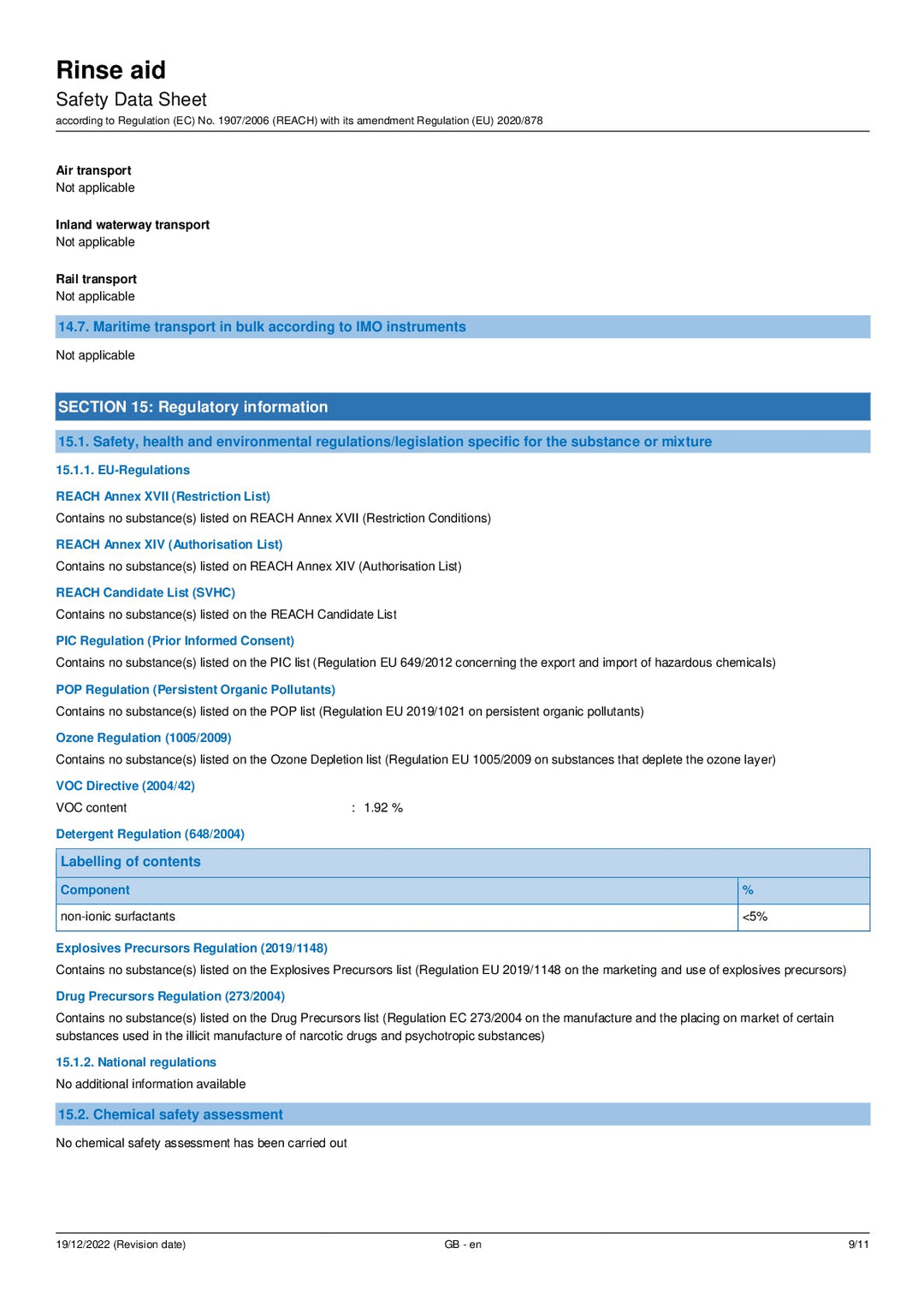 Rinse aid
Safety Data Sheet
according to Regulation (EC) No. 1907/2006 (REACH) with its amendment Regulation (EU) 2020/878

Air transport
Not applicable

Inland waterway transport
Not applicable

Rail transport
Not applicable

14.7. Maritime transport in bulk according to IMO instruments

Not applicable

SECTION 15: Regulatory information

15.1. Safety, health and environmental regulations/legislation specific for the substance or mixture

15.1.1. EU-Regulations

REACH Annex XVII (Restriction List)

Contains no substance(s) listed on REACH Annex XVII (Restriction Conditions)

REACH Annex XIV (Authorisation List)

Contains no substance(s) listed on REACH Annex XIV (Authorisation List)

REACH Candidate List (SVHC)

Contains no substance(s) listed on the REACH Candidate List

PIC Regulation (Prior Informed Consent)

Contains no substance(s) listed on the PIC list (Regulation EU 649/2012 concerning the export and import of hazardous chemicals)

POP Regulation (Persistent Organic Pollutants)

Contains no substance(s) listed on the POP list (Regulation EU 2019/1021 on persistent organic pollutants)

Ozone Regulation (1005/2009)

Contains no substance(s) listed on the Ozone Depletion list (Regulation EU 1005/2009 on substances that deplete the ozone layer)

VOC Directive (2004/42)

VOC content : 1.92 %

Detergent Regulation (648/2004)

Labelling of contents

| Component | % |
|---|---|
| non-ionic surfactants | <5% |

Explosives Precursors Regulation (2019/1148)

Contains no substance(s) listed on the Explosives Precursors list (Regulation EU 2019/1148 on the marketing and use of explosives precursors)

Drug Precursors Regulation (273/2004)

Contains no substance(s) listed on the Drug Precursors list (Regulation EC 273/2004 on the manufacture and the placing on market of certain substances used in the illicit manufacture of narcotic drugs and psychotropic substances)

15.1.2. National regulations

No additional information available

15.2. Chemical safety assessment

No chemical safety assessment has been carried out

19/12/2022 (Revision date) GB - en 9/11